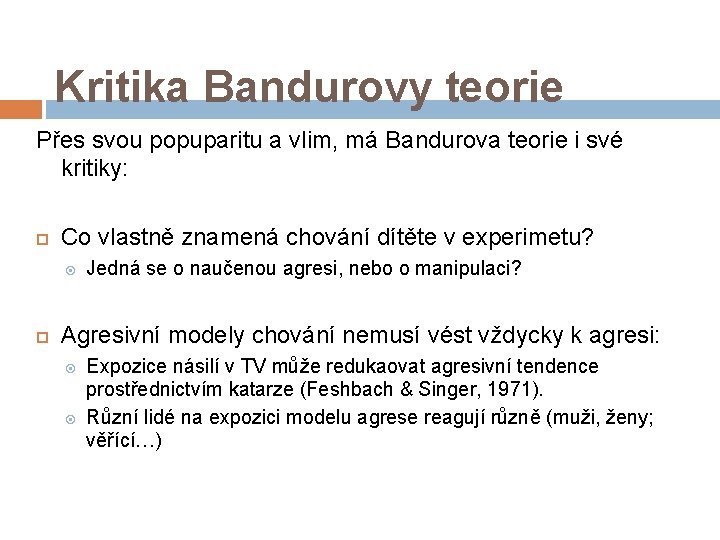 Kritika Bandurovy teorie

Přes svou popuparitu a vlim, má Bandurova teorie i své kritiky:

Co vlastně znamená chování dítěte v experimetu?
Jedná se o naučenou agresi, nebo o manipulaci?

Agresivní modely chování nemusí vést vždycky k agresi:
Expozice násilí v TV může redukaovat agresivní tendence prostřednictvím katarze (Feshbach & Singer, 1971).
Různí lidé na expozici modelu agrese reagují různě (muži, ženy; věřící…)